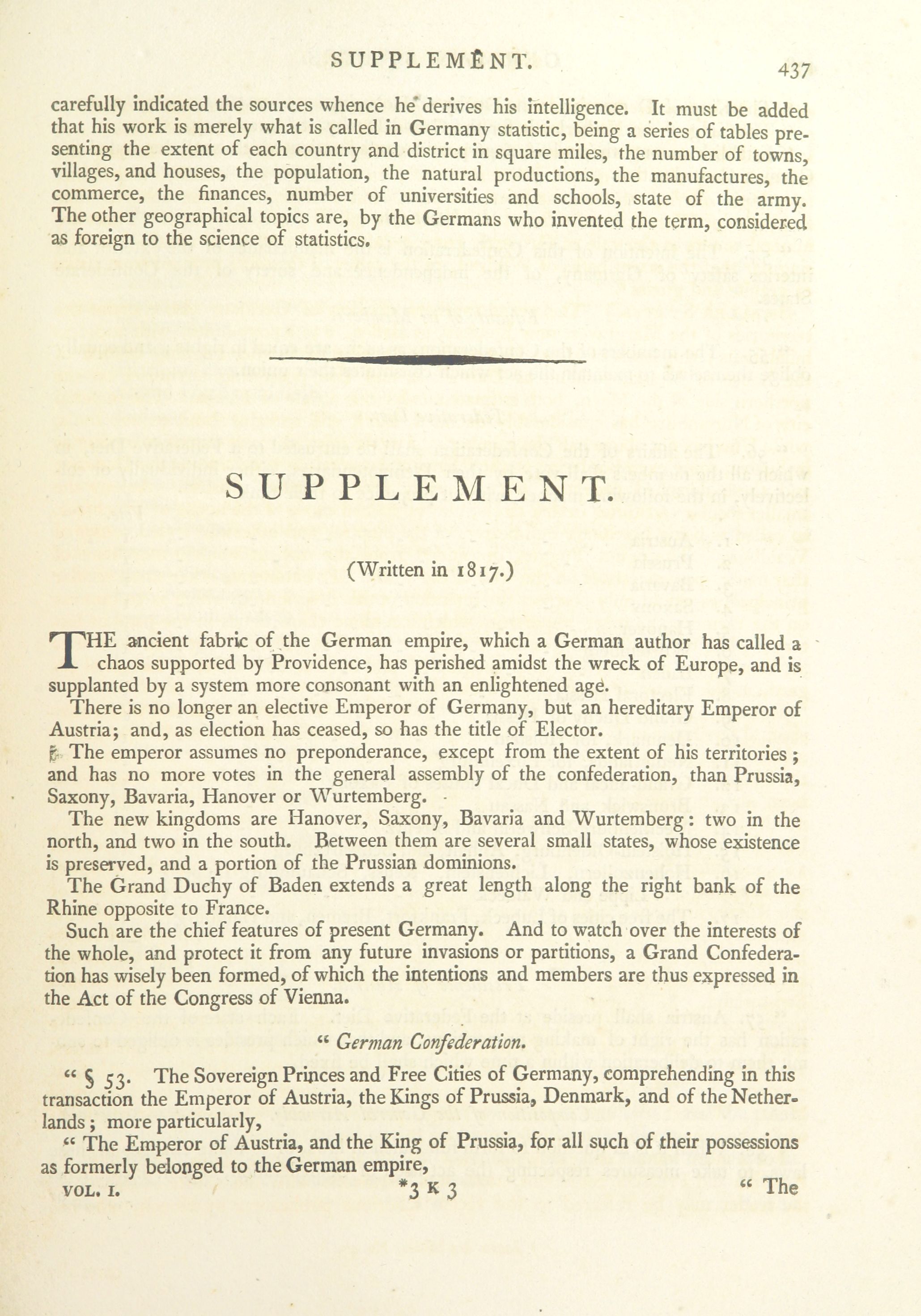 SUPPLEMENT. 437

carefully indicated the sources whence he derives his intelligence. It must be added that his work is merely what is called in Germany statistic, being a series of tables presenting the extent of each country and district in square miles, the number of towns, villages, and houses, the population, the natural productions, the manufactures, the commerce, the finances, number of universities and schools, state of the army. The other geographical topics are, by the Germans who invented the term, considered as foreign to the science of statistics.

SUPPLEMENT.

(Written in 1817.)

THE ancient fabric of the German empire, which a German author has called a chaos supported by Providence, has perished amidst the wreck of Europe, and is supplanted by a system more consonant with an enlightened age.

There is no longer an elective Emperor of Germany, but an hereditary Emperor of Austria; and, as election has ceased, so has the title of Elector.

The emperor assumes no preponderance, except from the extent of his territories; and has no more votes in the general assembly of the confederation, than Prussia, Saxony, Bavaria, Hanover or Wurtemberg.

The new kingdoms are Hanover, Saxony, Bavaria and Wurtemberg: two in the north, and two in the south. Between them are several small states, whose existence is preserved, and a portion of the Prussian dominions.

The Grand Duchy of Baden extends a great length along the right bank of the Rhine opposite to France.

Such are the chief features of present Germany. And to watch over the interests of the whole, and protect it from any future invasions or partitions, a Grand Confederation has wisely been formed, of which the intentions and members are thus expressed in the Act of the Congress of Vienna.

" German Confederation.

" § 53. The Sovereign Princes and Free Cities of Germany, comprehending in this transaction the Emperor of Austria, the Kings of Prussia, Denmark, and of the Netherlands; more particularly,

" The Emperor of Austria, and the King of Prussia, for all such of their possessions as formerly belonged to the German empire,

VOL. I. *3 K 3 " The